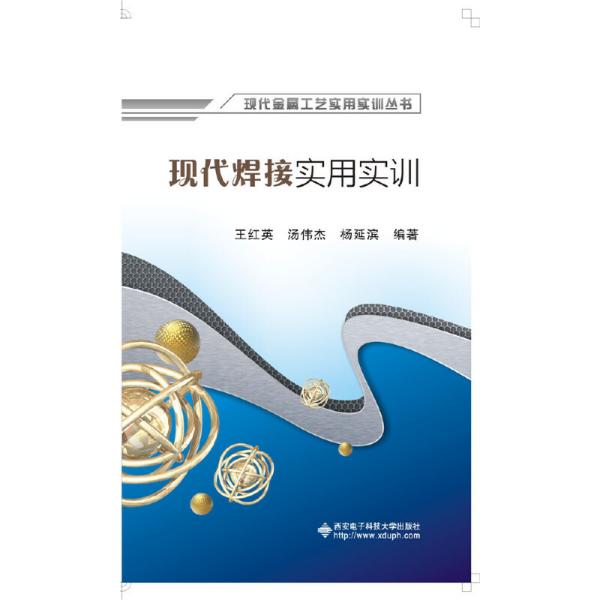 现代金属工艺实用实训丛书

现代焊接实用实训

王红英 汤伟杰 杨延滨 编著

西安电子科技大学出版社
http://www.xduph.com